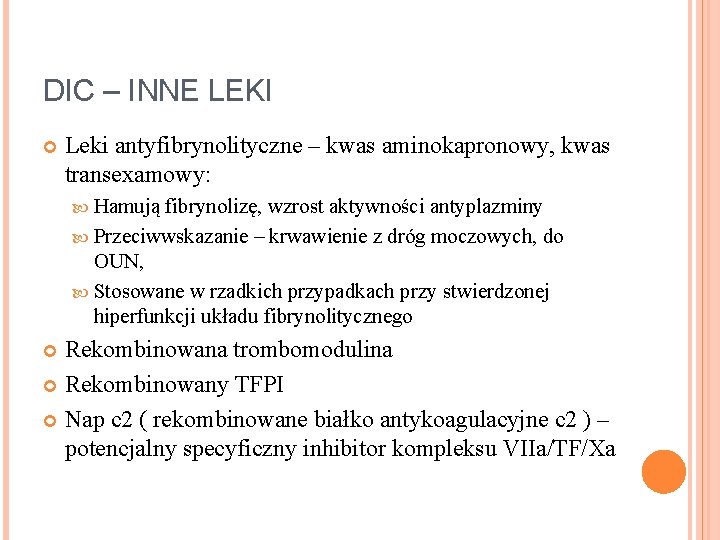 DIC – INNE LEKI

Leki antyfibrynolityczne – kwas aminokapronowy, kwas transexamowy:

Hamują fibrynolizę, wzrost aktywności antyplazminy

Przeciwwskazanie – krwawienie z dróg moczowych, do OUN,

Stosowane w rzadkich przypadkach przy stwierdzonej hiperfunkcji układu fibrynolitycznego

Rekombinowana trombomodulina

Rekombinowany TFPI

Nap c2 ( rekombinowane białko antykoagulacyjne c2 ) – potencjalny specyficzny inhibitor kompleksu VIIa/TF/Xa